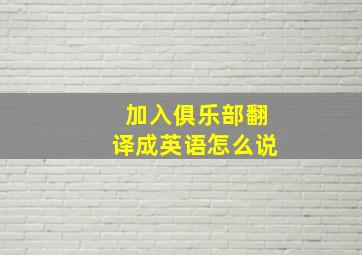 加入俱乐部翻译成英语怎么说